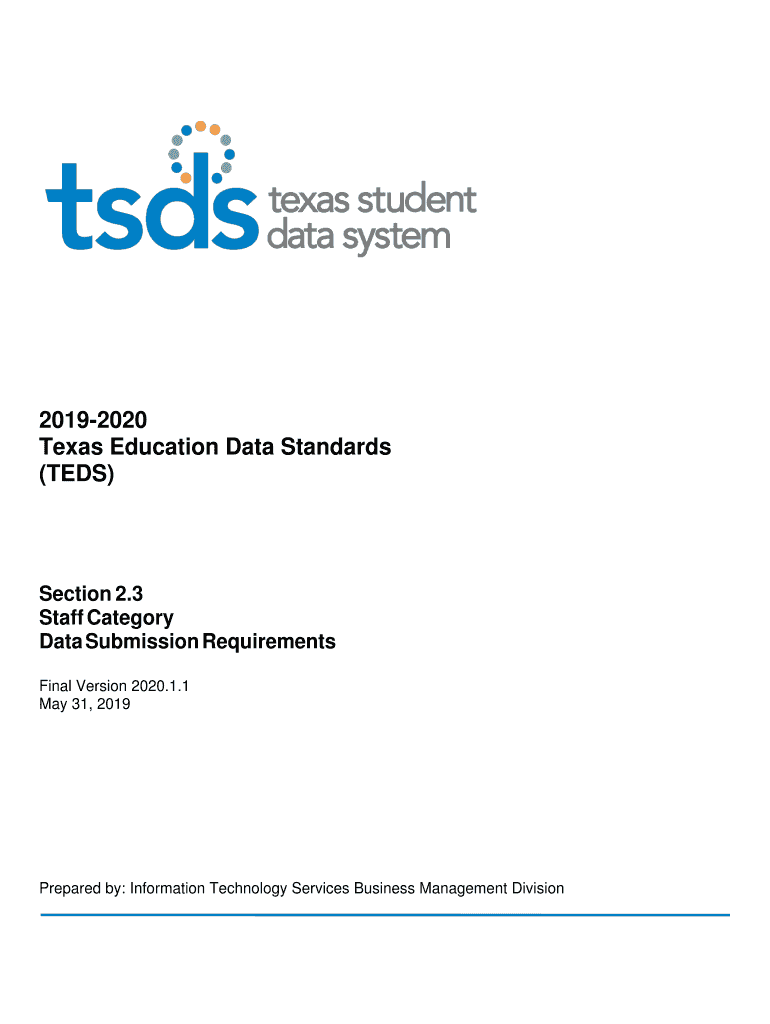 tsds texas student data system

2019-2020
Texas Education Data Standards
(TEDS)

Section 2.3
Staff Category
Data Submission Requirements

Final Version 2020.1.1
May 31, 2019

Prepared by: Information Technology Services Business Management Division